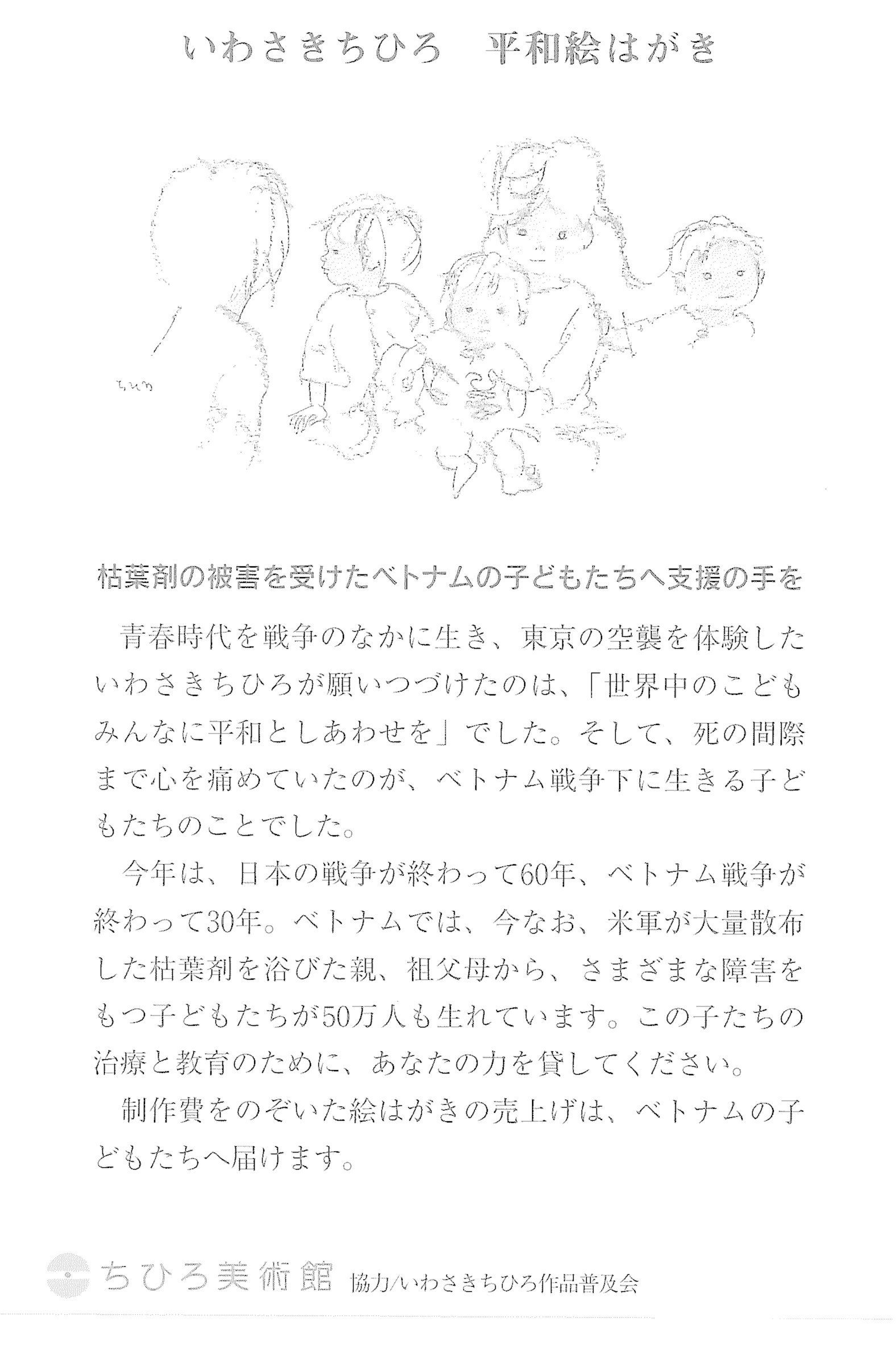 いわさきちひろ　平和絵はがき

ちひろ

枯葉剤の被害を受けたベトナムの子どもたちへ支援の手を

青春時代を戦争のなかに生き、東京の空襲を体験したいわさきちひろが願いつづけたのは、「世界中のこどもみんなに平和としあわせを」でした。そして、死の間際まで心を痛めていたのが、ベトナム戦争下に生きる子どもたちのことでした。

今年は、日本の戦争が終わって60年、ベトナム戦争が終わって30年。ベトナムでは、今なお、米軍が大量散布した枯葉剤を浴びた親、祖父母から、さまざまな障害をもつ子どもたちが50万人も生れています。この子たちの治療と教育のために、あなたの力を貸してください。

制作費をのぞいた絵はがきの売上げは、ベトナムの子どもたちへ届けます。

ちひろ美術館　協力/いわさきちひろ作品普及会